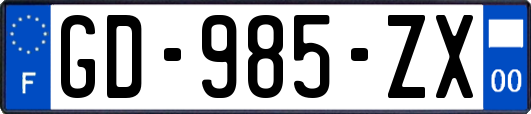 F
GD-985-ZX
00